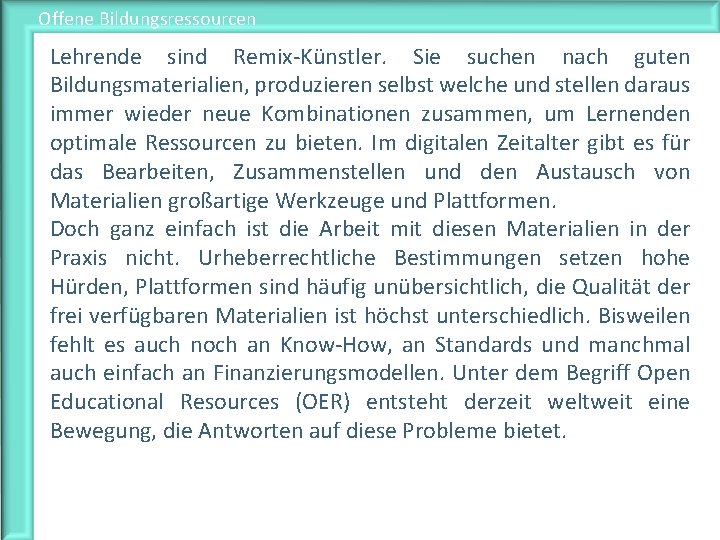 Offene Bildungsressourcen

Lehrende sind Remix-Künstler. Sie suchen nach guten Bildungsmaterialien, produzieren selbst welche und stellen daraus immer wieder neue Kombinationen zusammen, um Lernenden optimale Ressourcen zu bieten. Im digitalen Zeitalter gibt es für das Bearbeiten, Zusammenstellen und den Austausch von Materialien großartige Werkzeuge und Plattformen.
Doch ganz einfach ist die Arbeit mit diesen Materialien in der Praxis nicht. Urheberrechtliche Bestimmungen setzen hohe Hürden, Plattformen sind häufig unübersichtlich, die Qualität der frei verfügbaren Materialien ist höchst unterschiedlich. Bisweilen fehlt es auch noch an Know-How, an Standards und manchmal auch einfach an Finanzierungsmodellen. Unter dem Begriff Open Educational Resources (OER) entsteht derzeit weltweit eine Bewegung, die Antworten auf diese Probleme bietet.